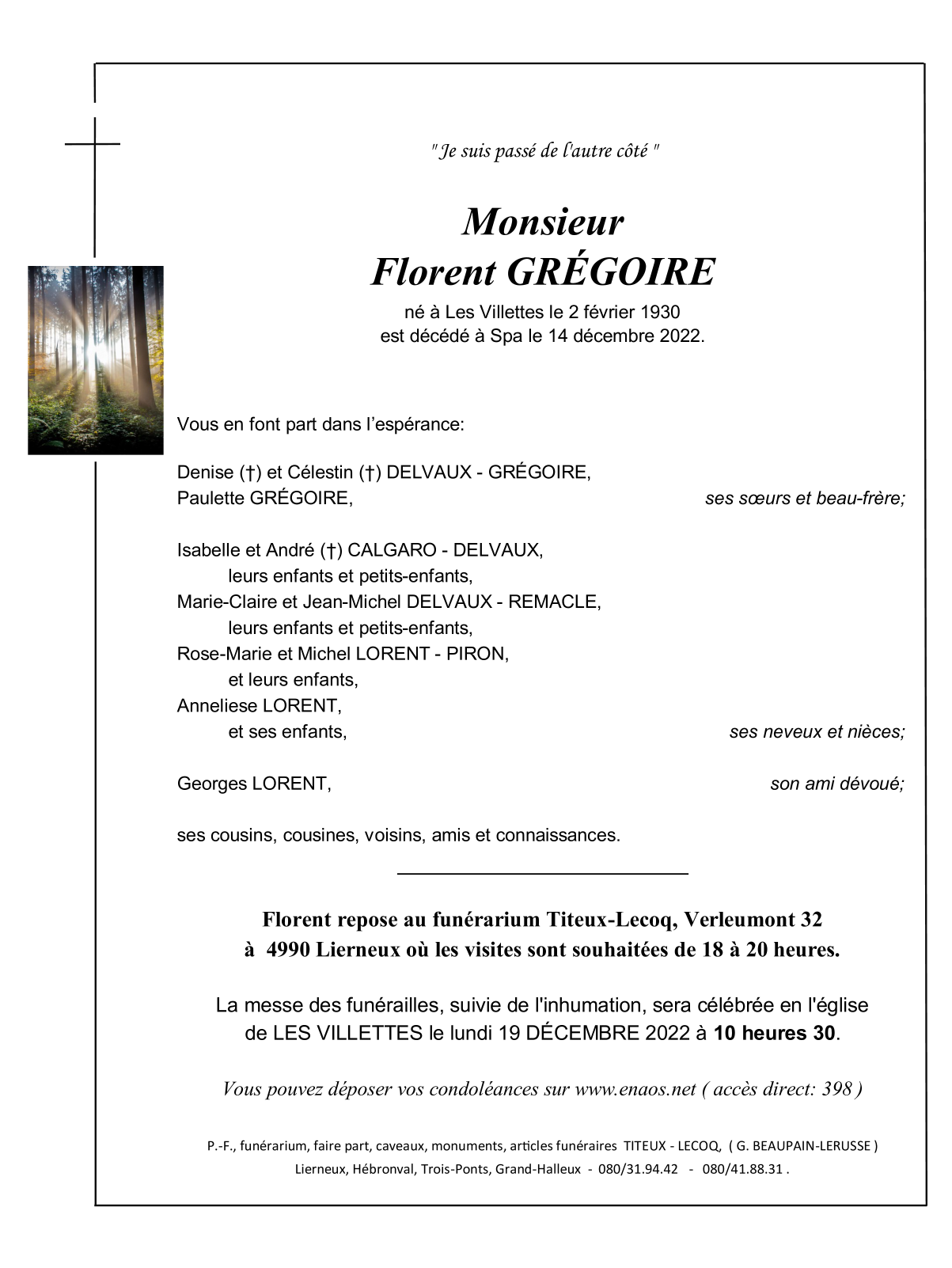 " Je suis passé de l'autre côté "

Monsieur
Florent GRÉGOIRE

né à Les Villettes le 2 février 1930
est décédé à Spa le 14 décembre 2022.

Vous en font part dans l'espérance:

Denise (†) et Célestin (†) DELVAUX - GRÉGOIRE,
Paulette GRÉGOIRE, ses sœurs et beau-frère;

Isabelle et André (†) CALGARO - DELVAUX,
leurs enfants et petits-enfants,
Marie-Claire et Jean-Michel DELVAUX - REMACLE,
leurs enfants et petits-enfants,
Rose-Marie et Michel LORENT - PIRON,
et leurs enfants,
Anneliese LORENT,
et ses enfants, ses neveux et nièces;

Georges LORENT, son ami dévoué;

ses cousins, cousines, voisins, amis et connaissances.

Florent repose au funérarium Titeux-Lecoq, Verleumont 32
à 4990 Lierneux où les visites sont souhaitées de 18 à 20 heures.

La messe des funérailles, suivie de l'inhumation, sera célébrée en l'église de LES VILLETTES le lundi 19 DÉCEMBRE 2022 à 10 heures 30.

Vous pouvez déposer vos condoléances sur www.enaos.net ( accès direct: 398 )

P.-F., funérarium, faire part, caveaux, monuments, articles funéraires TITEUX - LECOQ, ( G. BEAUPAIN-LERUSSE )
Lierneux, Hébronval, Trois-Ponts, Grand-Halleux - 080/31.94.42 - 080/41.88.31 .